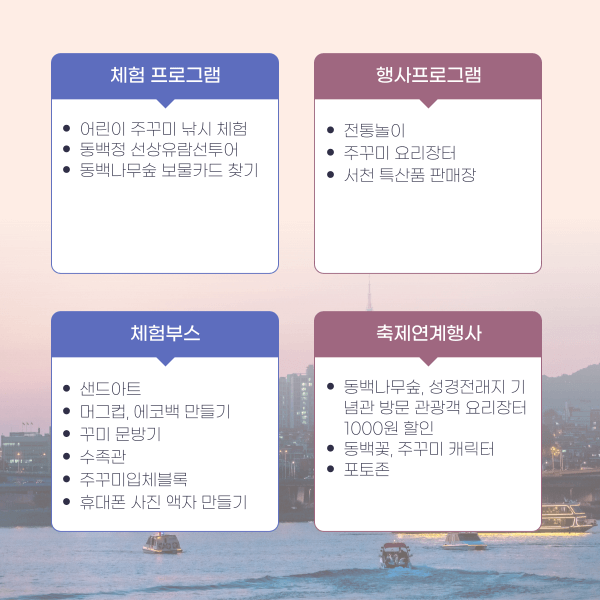 체험 프로그램

• 어린이 주꾸미 낚시 체험
• 동백정 선상유람선투어
• 동백나무숲 보물카드 찾기

행사프로그램

• 전통놀이
• 주꾸미 요리장터
• 서천 특산품 판매장

체험부스

• 샌드아트
• 머그컵, 에코백 만들기
• 꾸미 문방기
• 수족관
• 주꾸미입체블록
• 휴대폰 사진 액자 만들기

축제연계행사

• 동백나무숲, 성경전래지 기념관 방문 관광객 요리장터 1000원 할인
• 동백꽃, 주꾸미 캐릭터
• 포토존